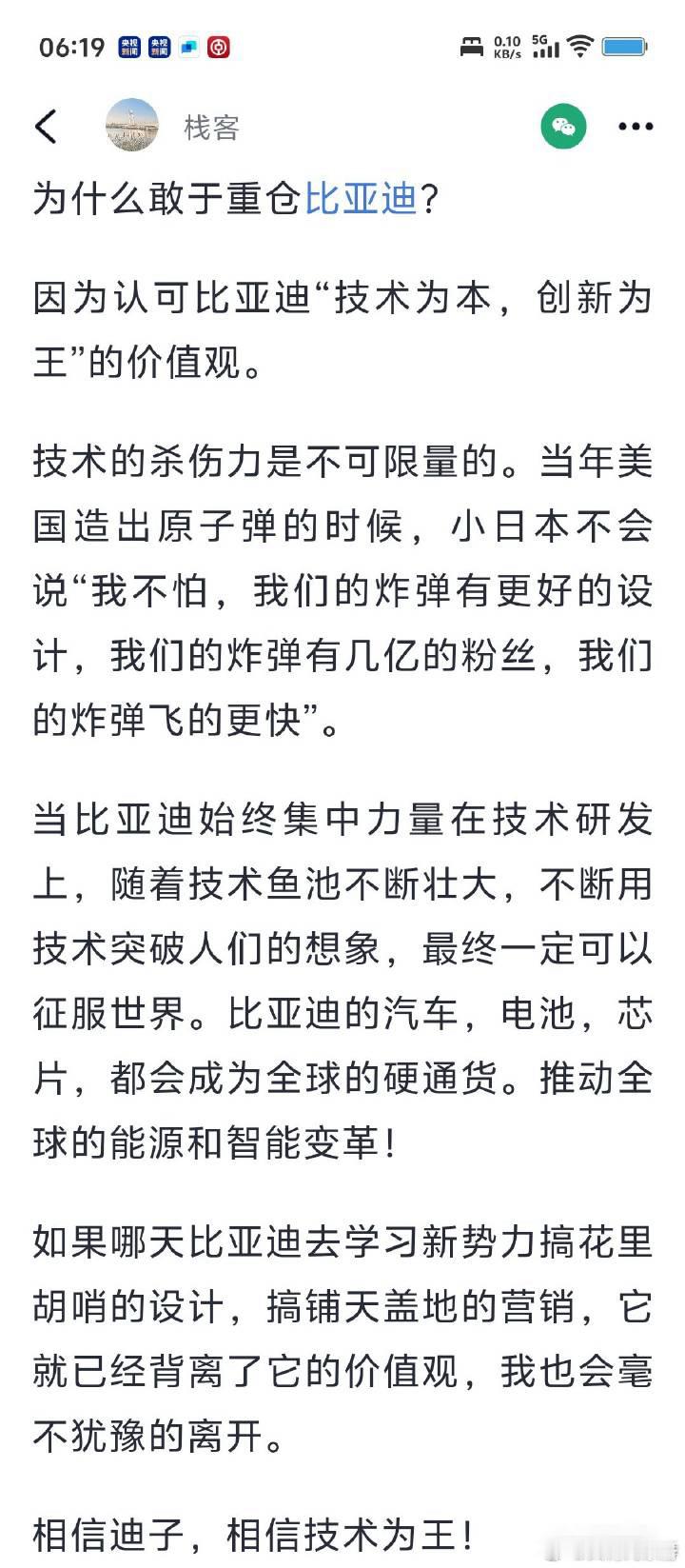 06:19 央视新闻 央视新闻 0.10 KB/s 5G

栈客

为什么敢于重仓比亚迪？

因为认可比亚迪“技术为本，创新为王”的价值观。

技术的杀伤力是不可限量的。当年美国造出原子弹的时候，小日本不会说“我不怕，我们的炸弹有更好的设计，我们的炸弹有几亿的粉丝，我们的炸弹飞的更快”。

当比亚迪始终集中力量在技术研发上，随着技术鱼池不断壮大，不断用技术突破人们的想象，最终一定可以征服世界。比亚迪的汽车，电池，芯片，都会成为全球的硬通货。推动全球的能源和智能变革！

如果哪天比亚迪去学习新势力搞花里胡哨的设计，搞铺天盖地的营销，它就已经背离了它的价值观，我也会毫不犹豫的离开。

相信迪子，相信技术为王！